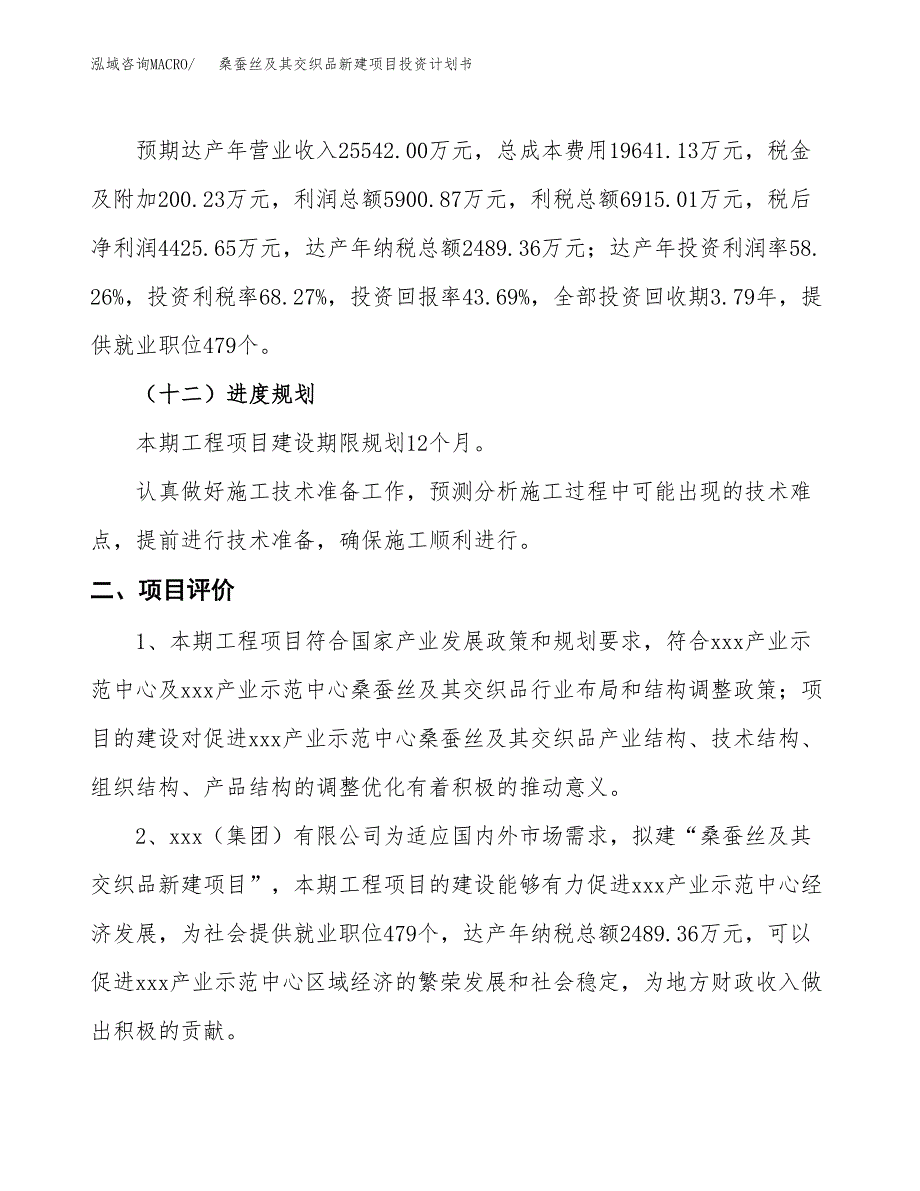 泓域咨询MACRO/ 桑蚕丝及其交织品新建项目投资计划书

预期达产年营业收入25542.00万元，总成本费用19641.13万元，税金及附加200.23万元，利润总额5900.87万元，利税总额6915.01万元，税后净利润4425.65万元，达产年纳税总额2489.36万元；达产年投资利润率58.26%，投资利税率68.27%，投资回报率43.69%，全部投资回收期3.79年，提供就业职位479个。

（十二）进度规划

本期工程项目建设期限规划12个月。

认真做好施工技术准备工作，预测分析施工过程中可能出现的技术难点，提前进行技术准备，确保施工顺利进行。

二、项目评价

1、本期工程项目符合国家产业发展政策和规划要求，符合xxx产业示范中心及xxx产业示范中心桑蚕丝及其交织品行业布局和结构调整政策；项目的建设对促进xxx产业示范中心桑蚕丝及其交织品产业结构、技术结构、组织结构、产品结构的调整优化有着积极的推动意义。

2、xxx（集团）有限公司为适应国内外市场需求，拟建“桑蚕丝及其交织品新建项目”，本期工程项目的建设能够有力促进xxx产业示范中心经济发展，为社会提供就业职位479个，达产年纳税总额2489.36万元，可以促进xxx产业示范中心区域经济的繁荣发展和社会稳定，为地方财政收入做出积极的贡献。